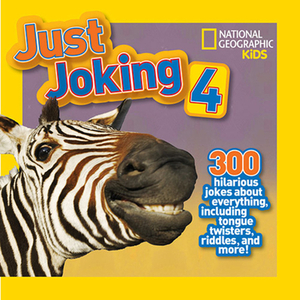 Just Joking 4

NATIONAL GEOGRAPHIC KiDS

300 hilarious jokes about everything, including tongue twisters, riddles, and more!